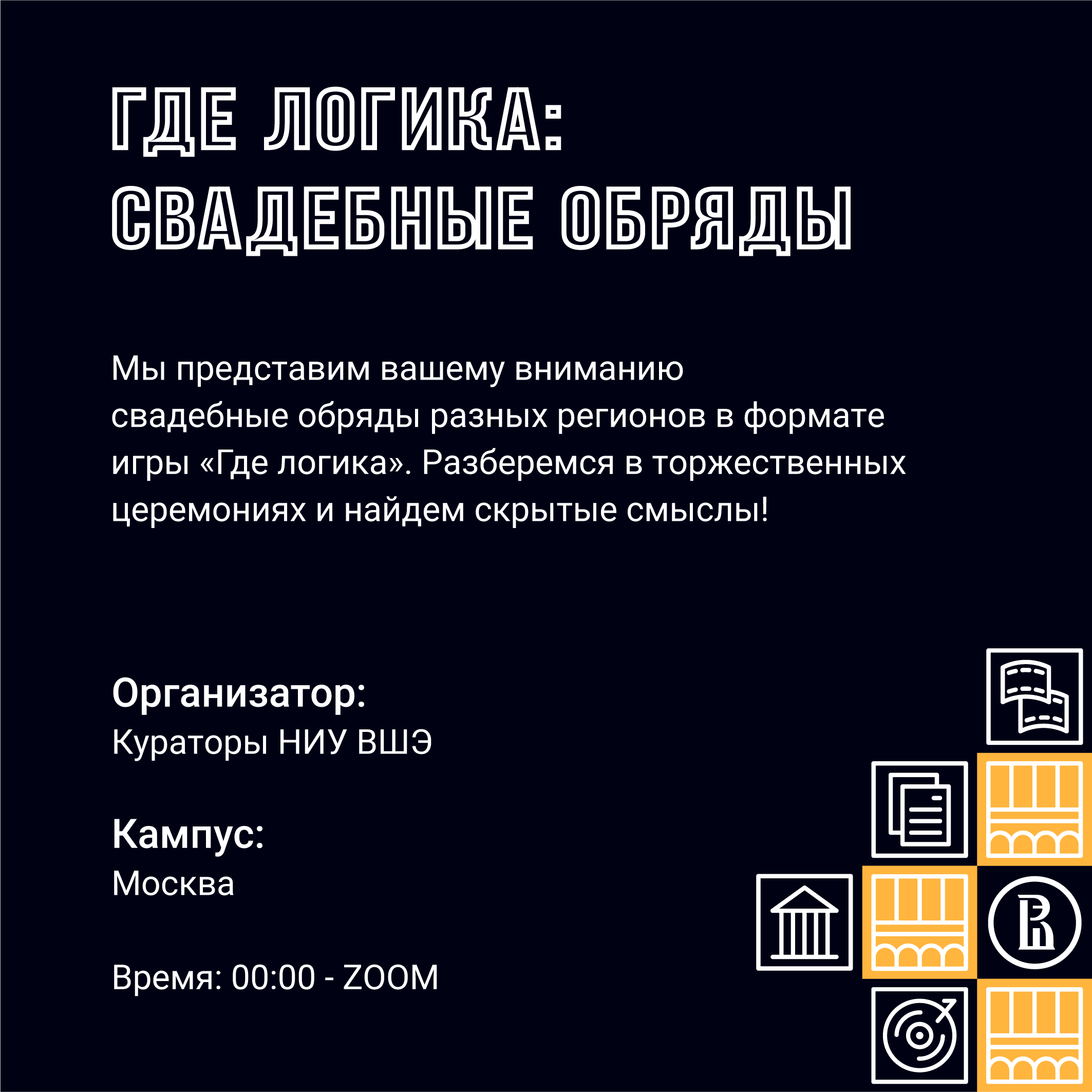 ГДЕ ЛОГИКА:
СВАДЕБНЫЕ ОБРЯДЫ

Мы представим вашему вниманию свадебные обряды разных регионов в формате игры «Где логика». Разберемся в торжественных церемониях и найдем скрытые смыслы!

Организатор:
Кураторы НИУ ВШЭ

Кампус:
Москва

Время: 00:00 - ZOOM